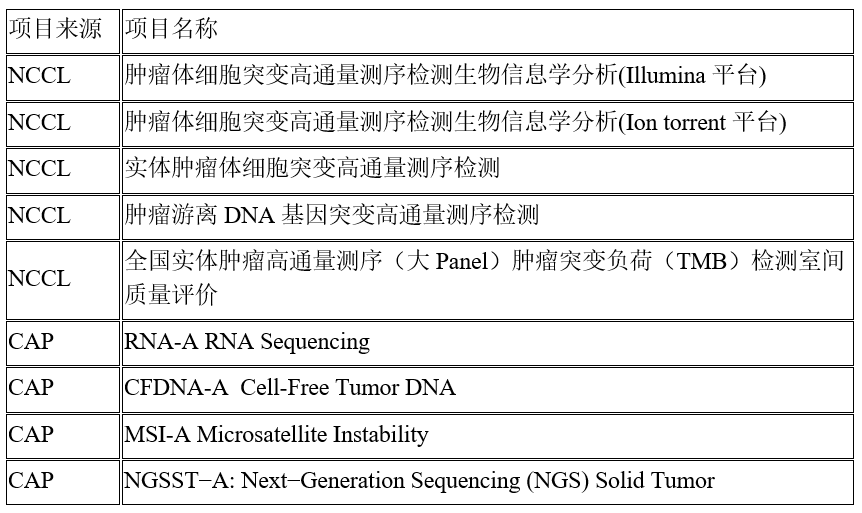 | 项目来源 | 项目名称 |
|---|---|
| NCCL | 肿瘤体细胞突变高通量测序检测生物信息学分析(Illumina 平台) |
| NCCL | 肿瘤体细胞突变高通量测序检测生物信息学分析(Ion torrent 平台) |
| NCCL | 实体肿瘤体细胞突变高通量测序检测 |
| NCCL | 肿瘤游离 DNA 基因突变高通量测序检测 |
| NCCL | 全国实体肿瘤高通量测序（大 Panel）肿瘤突变负荷（TMB）检测室间质量评价 |
| CAP | RNA-A RNA Sequencing |
| CAP | CFDNA-A Cell-Free Tumor DNA |
| CAP | MSI-A Microsatellite Instability |
| CAP | NGSST−A: Next−Generation Sequencing (NGS) Solid Tumor |